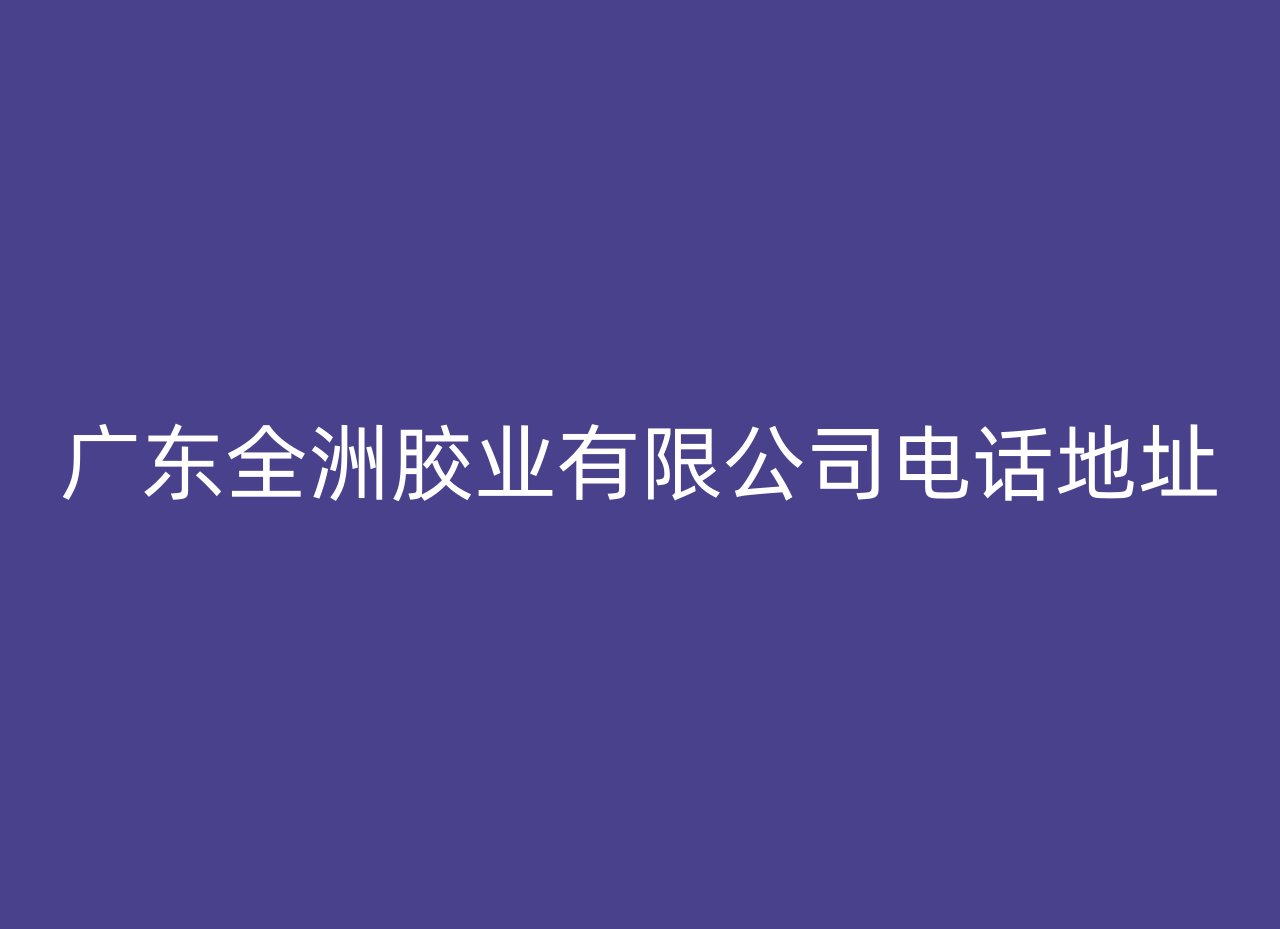 广东全洲胶业有限公司电话地址